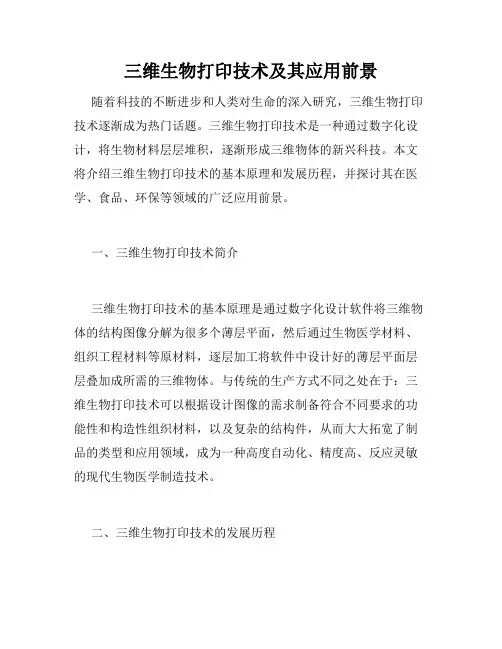 三维生物打印技术及其应用前景

随着科技的不断进步和人类对生命的深入研究，三维生物打印技术逐渐成为热门话题。三维生物打印技术是一种通过数字化设计，将生物材料层层堆积，逐渐形成三维物体的新兴科技。本文将介绍三维生物打印技术的基本原理和发展历程，并探讨其在医学、食品、环保等领域的广泛应用前景。

一、三维生物打印技术简介

三维生物打印技术的基本原理是通过数字化设计软件将三维物体的结构图像分解为很多个薄层平面，然后通过生物医学材料、组织工程材料等原材料，逐层加工将软件中设计好的薄层平面层层叠加成所需的三维物体。与传统的生产方式不同之处在于：三维生物打印技术可以根据设计图像的需求制备符合不同要求的功能性和构造性组织材料，以及复杂的结构件，从而大大拓宽了制品的类型和应用领域，成为一种高度自动化、精度高、反应灵敏的现代生物医学制造技术。

二、三维生物打印技术的发展历程